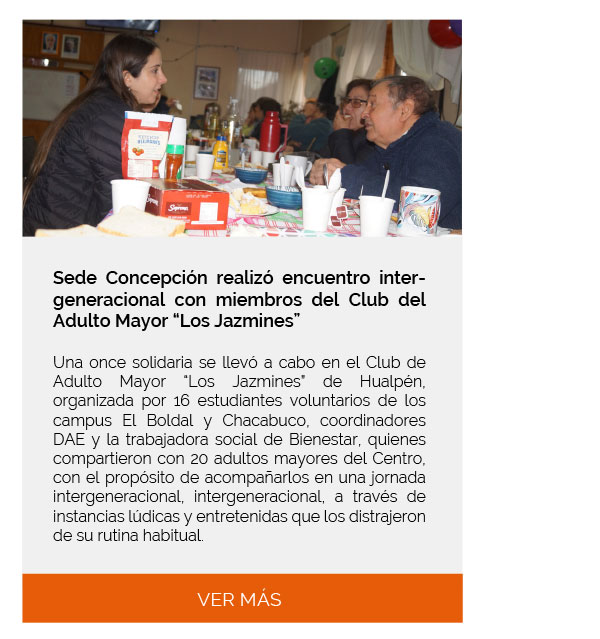 Sede Concepción realizó encuentro intergeneracional con miembros del Club del Adulto Mayor “Los Jazmines”

Una once solidaria se llevó a cabo en el Club de Adulto Mayor “Los Jazmines” de Hualpén, organizada por 16 estudiantes voluntarios de los campus El Boldal y Chacabuco, coordinadores DAE y la trabajadora social de Bienestar, quienes compartieron con 20 adultos mayores del Centro, con el propósito de acompañarlos en una jornada intergeneracional, intergeneracional, a través de instancias lúdicas y entretenidas que los distrajeron de su rutina habitual.

VER MÁS